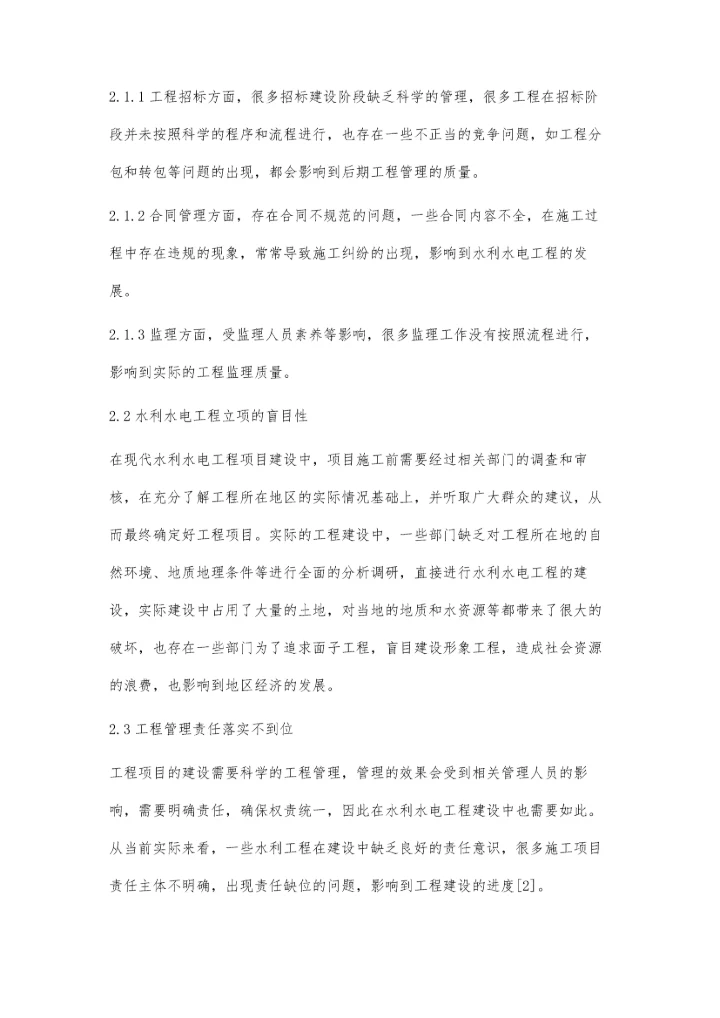 2.1.1 工程招标方面，很多招标建设阶段缺乏科学的管理，很多工程在招标阶段并未按照科学的程序和流程进行，也存在一些不正当的竞争问题，如工程分包和转包等问题的出现，都会影响到后期工程管理的质量。

2.1.2 合同管理方面，存在合同不规范的问题，一些合同内容不全，在施工过程中存在违规的现象，常常导致施工纠纷的出现，影响到水利水电工程的发展。

2.1.3 监理方面，受监理人员素养等影响，很多监理工作没有按照流程进行，影响到实际的工程监理质量。

2.2 水利水电工程立项的盲目性

在现代水利水电工程项目建设中，项目施工前需要经过相关部门的调查和审核，在充分了解工程所在地区的实际情况基础上，并听取广大群众的建议，从而最终确定好工程项目。实际的工程建设中，一些部门缺乏对工程所在地的自然环境、地质地理条件等进行全面的分析调研，直接进行水利水电工程的建设，实际建设中占用了大量的土地，对当地的地质和水资源等都带来了很大的破坏，也存在一些部门为了追求面子工程，盲目建设形象工程，造成社会资源的浪费，也影响到地区经济的发展。

2.3 工程管理责任落实不到位

工程项目的建设需要科学的工程管理，管理的效果会受到相关管理人员的影响，需要明确责任，确保权责统一，因此在水利水电工程建设中也需要如此。从当前实际来看，一些水利工程在建设中缺乏良好的责任意识，很多施工项目责任主体不明确，出现责任缺位的问题，影响到工程建设的进度[2]。